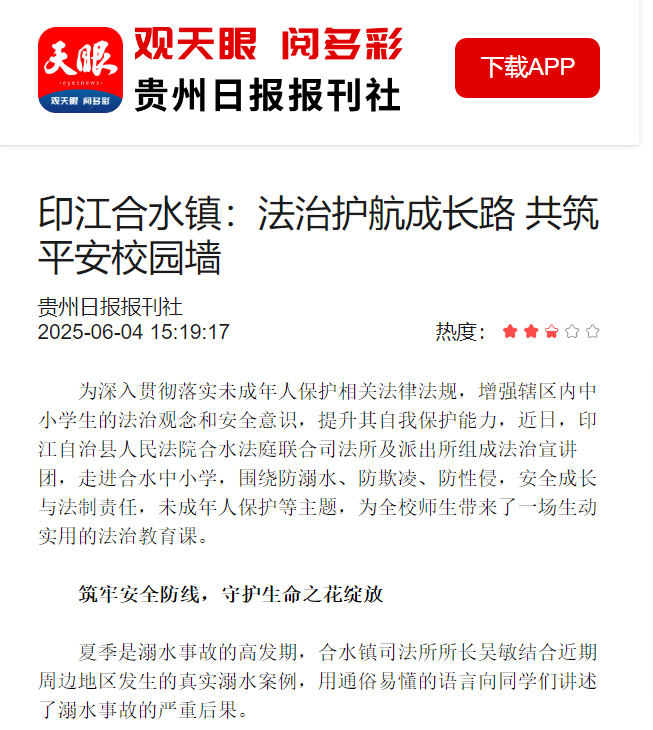 天眼
eyesnews
观天眼 阅多彩

观天眼 阅多彩
贵州日报报刊社

下载APP

印江合水镇：法治护航成长路 共筑平安校园墙

贵州日报报刊社
2025-06-04 15:19:17

热度：

为深入贯彻落实未成年人保护相关法律法规，增强辖区内中小学生的法治观念和安全意识，提升其自我保护能力，近日，印江自治县人民法院合水法庭联合司法所及派出所组成法治宣讲团，走进合水中小学，围绕防溺水、防欺凌、防性侵，安全成长与法制责任，未成年人保护等主题，为全校师生带来了一场生动实用的法治教育课。

筑牢安全防线，守护生命之花绽放

夏季是溺水事故的高发期，合水镇司法所所长吴敏结合近期周边地区发生的真实溺水案例，用通俗易懂的语言向同学们讲述了溺水事故的严重后果。